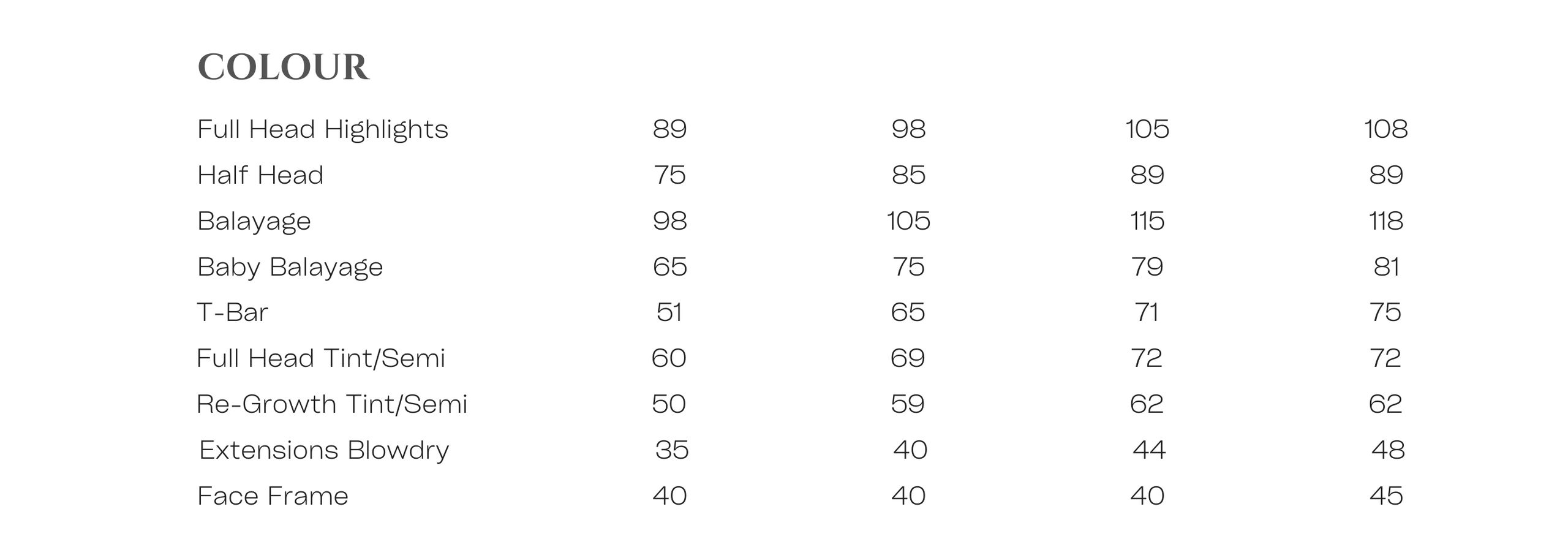 COLOUR

| Full Head Highlights | 89 | 98 | 105 | 108 |
|---|---|---|---|---|
| Half Head | 75 | 85 | 89 | 89 |
| Balayage | 98 | 105 | 115 | 118 |
| Baby Balayage | 65 | 75 | 79 | 81 |
| T-Bar | 51 | 65 | 71 | 75 |
| Full Head Tint/Semi | 60 | 69 | 72 | 72 |
| Re-Growth Tint/Semi | 50 | 59 | 62 | 62 |
| Extensions Blowdry | 35 | 40 | 44 | 48 |
| Face Frame | 40 | 40 | 40 | 45 |